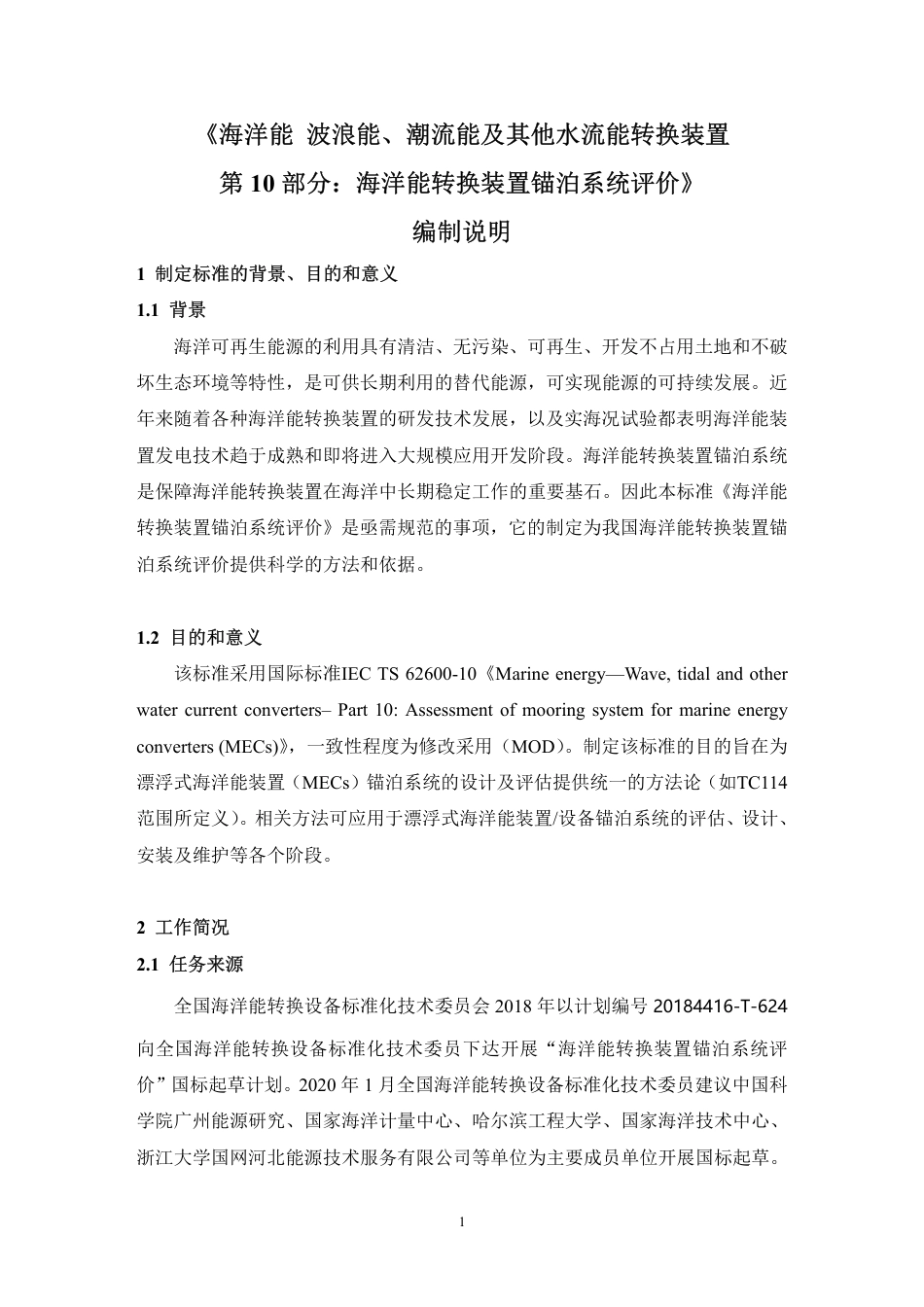 《海洋能 波浪能、潮流能及其他水流能转换装置

第 10 部分：海洋能转换装置锚泊系统评价》

编制说明

1 制定标准的背景、目的和意义

1.1 背景

海洋可再生能源的利用具有清洁、无污染、可再生、开发不占用土地和不破坏生态环境等特性，是可供长期利用的替代能源，可实现能源的可持续发展。近年来随着各种海洋能转换装置的研发技术发展，以及实海况试验都表明海洋能装置发电技术趋于成熟和即将进入大规模应用开发阶段。海洋能转换装置锚泊系统是保障海洋能转换装置在海洋中长期稳定工作的重要基石。因此本标准《海洋能转换装置锚泊系统评价》是亟需规范的事项，它的制定为我国海洋能转换装置锚泊系统评价提供科学的方法和依据。

1.2 目的和意义

该标准采用国际标准IEC TS 62600-10《Marine energy—Wave, tidal and other water current converters– Part 10: Assessment of mooring system for marine energy converters (MECs)》，一致性程度为修改采用（MOD）。制定该标准的目的旨在为漂浮式海洋能装置（MECs）锚泊系统的设计及评估提供统一的方法论（如TC114范围所定义）。相关方法可应用于漂浮式海洋能装置/设备锚泊系统的评估、设计、安装及维护等各个阶段。

2 工作简况

2.1 任务来源

全国海洋能转换设备标准化技术委员会 2018 年以计划编号 20184416-T-624 向全国海洋能转换设备标准化技术委员下达开展“海洋能转换装置锚泊系统评价”国标起草计划。2020 年 1 月全国海洋能转换设备标准化技术委员建议中国科学院广州能源研究、国家海洋计量中心、哈尔滨工程大学、国家海洋技术中心、浙江大学国网河北能源技术服务有限公司等单位为主要成员单位开展国标起草。

1